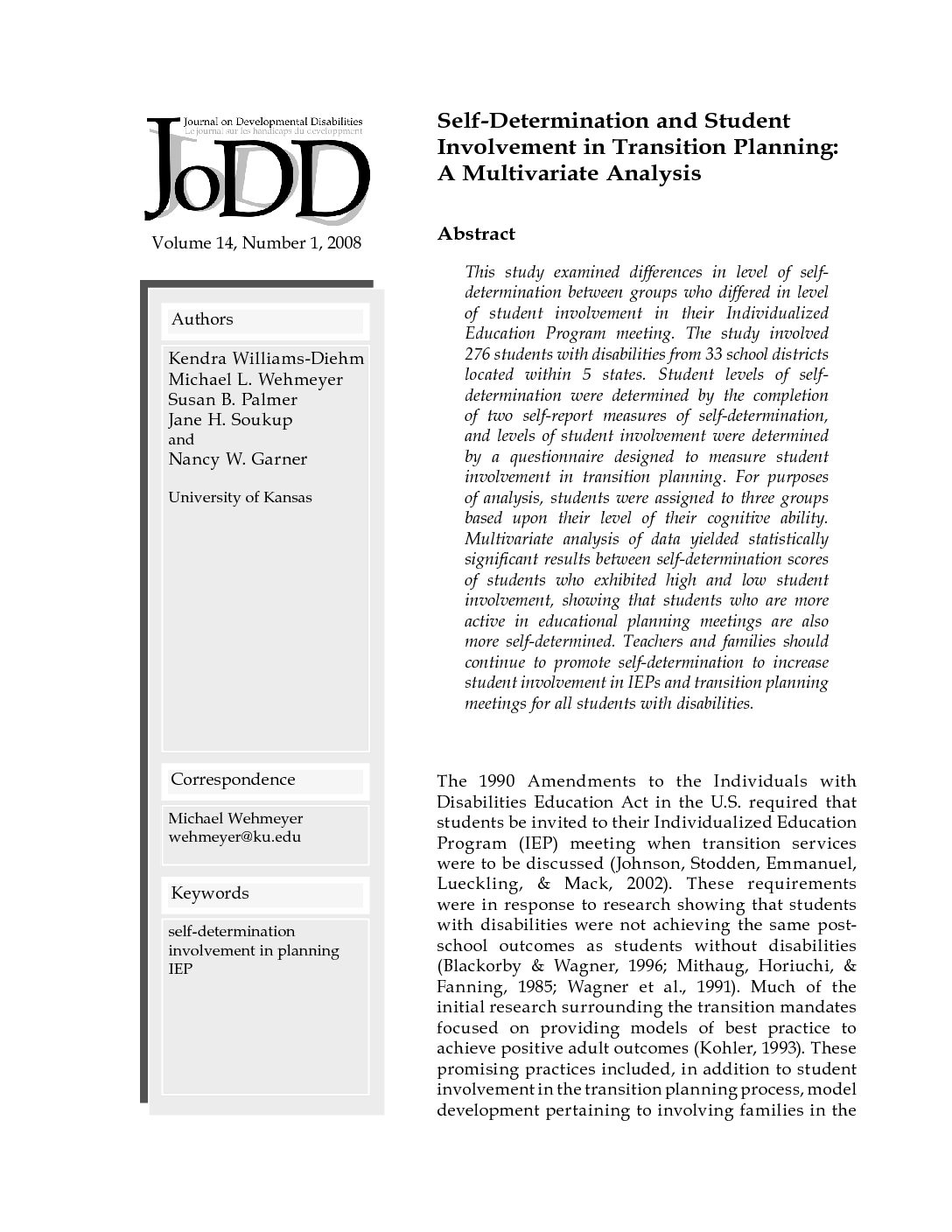 Journal on Developmental Disabilities
Le journal sur les handicaps du développement

JoDD

Volume 14, Number 1, 2008

Authors

Kendra Williams-Diehm
Michael L. Wehmeyer
Susan B. Palmer
Jane H. Soukup
and
Nancy W. Garner

University of Kansas

Correspondence

Michael Wehmeyer
wehmeyer@ku.edu

Keywords

self-determination
involvement in planning
IEP

Self-Determination and Student Involvement in Transition Planning: A Multivariate Analysis

Abstract

This study examined differences in level of self-determination between groups who differed in level of student involvement in their Individualized Education Program meeting. The study involved 276 students with disabilities from 33 school districts located within 5 states. Student levels of self-determination were determined by the completion of two self-report measures of self-determination, and levels of student involvement were determined by a questionnaire designed to measure student involvement in transition planning. For purposes of analysis, students were assigned to three groups based upon their level of their cognitive ability. Multivariate analysis of data yielded statistically significant results between self-determination scores of students who exhibited high and low student involvement, showing that students who are more active in educational planning meetings are also more self-determined. Teachers and families should continue to promote self-determination to increase student involvement in IEPs and transition planning meetings for all students with disabilities.

The 1990 Amendments to the Individuals with Disabilities Education Act in the U.S. required that students be invited to their Individualized Education Program (IEP) meeting when transition services were to be discussed (Johnson, Stodden, Emmanuel, Lueckling, & Mack, 2002). These requirements were in response to research showing that students with disabilities were not achieving the same post-school outcomes as students without disabilities (Blackorby & Wagner, 1996; Mithaug, Horiuchi, & Fanning, 1985; Wagner et al., 1991). Much of the initial research surrounding the transition mandates focused on providing models of best practice to achieve positive adult outcomes (Kohler, 1993). These promising practices included, in addition to student involvement in the transition planning process, model development pertaining to involving families in the